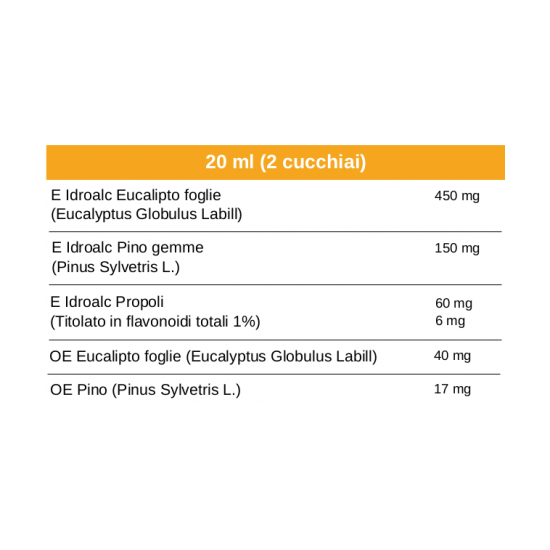 | 20 ml (2 cucchiai) | |
|---|---|
| E Idroalc Eucalipto foglie (Eucalyptus Globulus Labill) | 450 mg |
| E Idroalc Pino gemme (Pinus Sylvetris L.) | 150 mg |
| E Idroalc Propoli (Titolato in flavonoidi totali 1%) | 60 mg 6 mg |
| OE Eucalipto foglie (Eucalyptus Globulus Labill) | 40 mg |
| OE Pino (Pinus Sylvetris L.) | 17 mg |